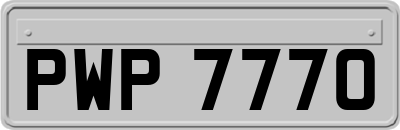 PWP 7770